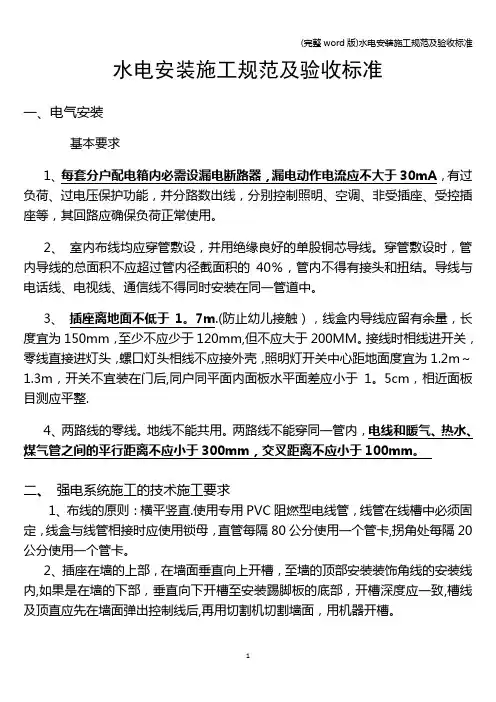 (完整 word 版)水电安装施工规范及验收标准

水电安装施工规范及验收标准

一、电气安装

基本要求

1、每套分户配电箱内必需设漏电断路器，漏电动作电流应不大于 30mA，有过负荷、过电压保护功能，并分路数出线，分别控制照明、空调、非受插座、受控插座等，其回路应确保负荷正常使用。

2、 室内布线均应穿管敷设，并用绝缘良好的单股铜芯导线。穿管敷设时，管内导线的总面积不应超过管内径截面积的 40%，管内不得有接头和扭结。导线与电话线、电视线、通信线不得同时安装在同一管道中。

3、 插座离地面不低于 1。7m.(防止幼儿接触），线盒内导线应留有余量，长度宜为 150mm，至少不应少于 120mm,但不应大于 200MM。接线时相线进开关，零线直接进灯头，螺口灯头相线不应接外壳，照明灯开关中心距地面度宜为 1.2m～1.3m，开关不宜装在门后,同户同平面内面板水平面差应小于 1。5cm，相近面板目测应平整.

4、两路线的零线。地线不能共用。两路线不能穿同一管内，电线和暖气、热水、煤气管之间的平行距离不应小于 300mm，交叉距离不应小于 100mm。

二、 强电系统施工的技术施工要求

1、布线的原则：横平竖直.使用专用 PVC 阻燃型电线管，线管在线槽中必须固定，线盒与线管相接时应使用锁母，直管每隔 80 公分使用一个管卡,拐角处每隔 20 公分使用一个管卡。

2、插座在墙的上部，在墙面垂直向上开槽，至墙的顶部安装装饰角线的安装线内,如果是在墙的下部，垂直向下开槽至安装踢脚板的底部，开槽深度应一致,槽线及顶直应先在墙面弹出控制线后,再用切割机切割墙面，用机器开槽。

1